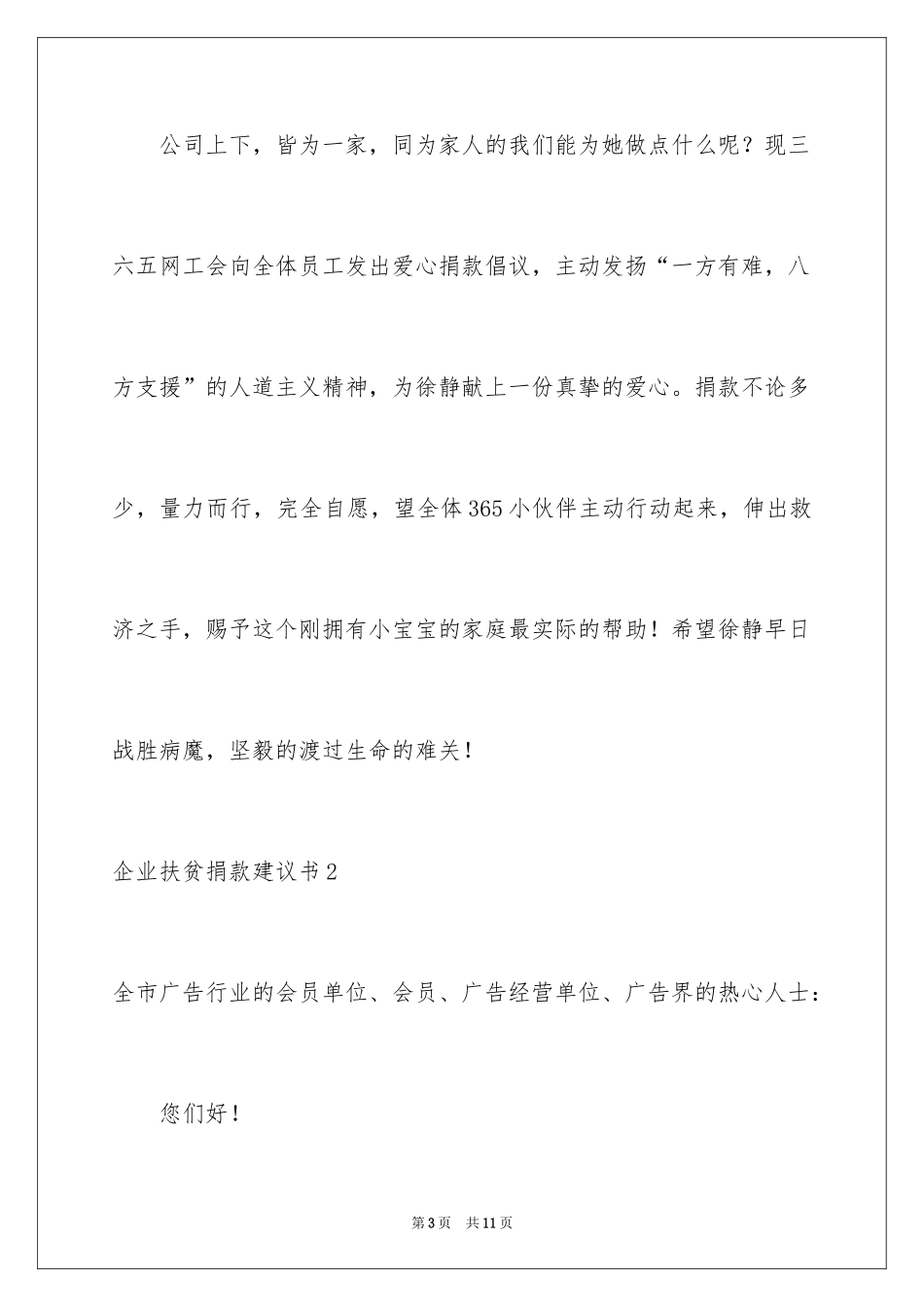 公司上下，皆为一家，同为家人的我们能为她做点什么呢？现三六五网工会向全体员工发出爱心捐款倡议，主动发扬“一方有难，八方支援”的人道主义精神，为徐静献上一份真挚的爱心。捐款不论多少，量力而行，完全自愿，望全体365小伙伴主动行动起来，伸出救济之手，赐予这个刚拥有小宝宝的家庭最实际的帮助！希望徐静早日战胜病魔，坚毅的渡过生命的难关！

企业扶贫捐款建议书2

全市广告行业的会员单位、会员、广告经营单位、广告界的热心人士：

您们好！

第3页　共11页